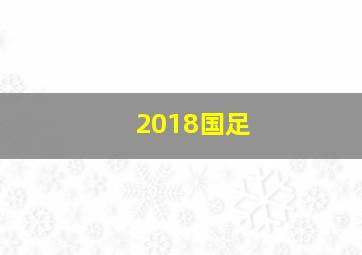 2018国足